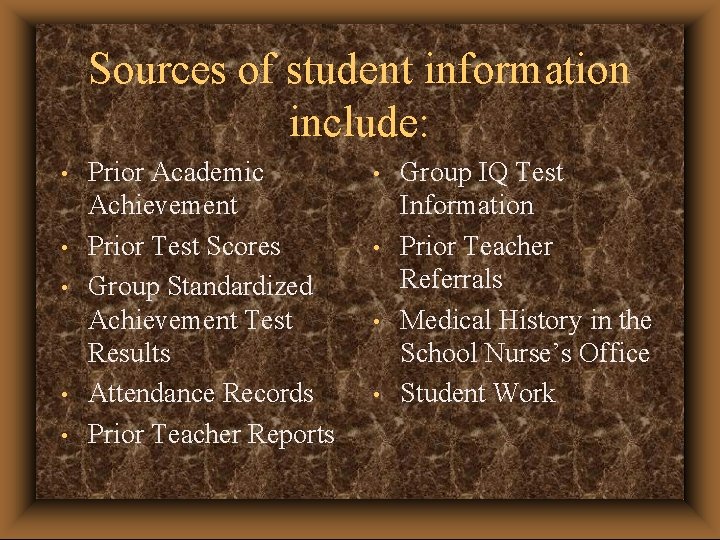 Sources of student information include:

• Prior Academic Achievement
• Prior Test Scores
• Group Standardized Achievement Test Results
• Attendance Records
• Prior Teacher Reports

• Group IQ Test Information
• Prior Teacher Referrals
• Medical History in the School Nurse's Office
• Student Work